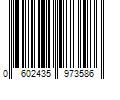 0 602435 973586